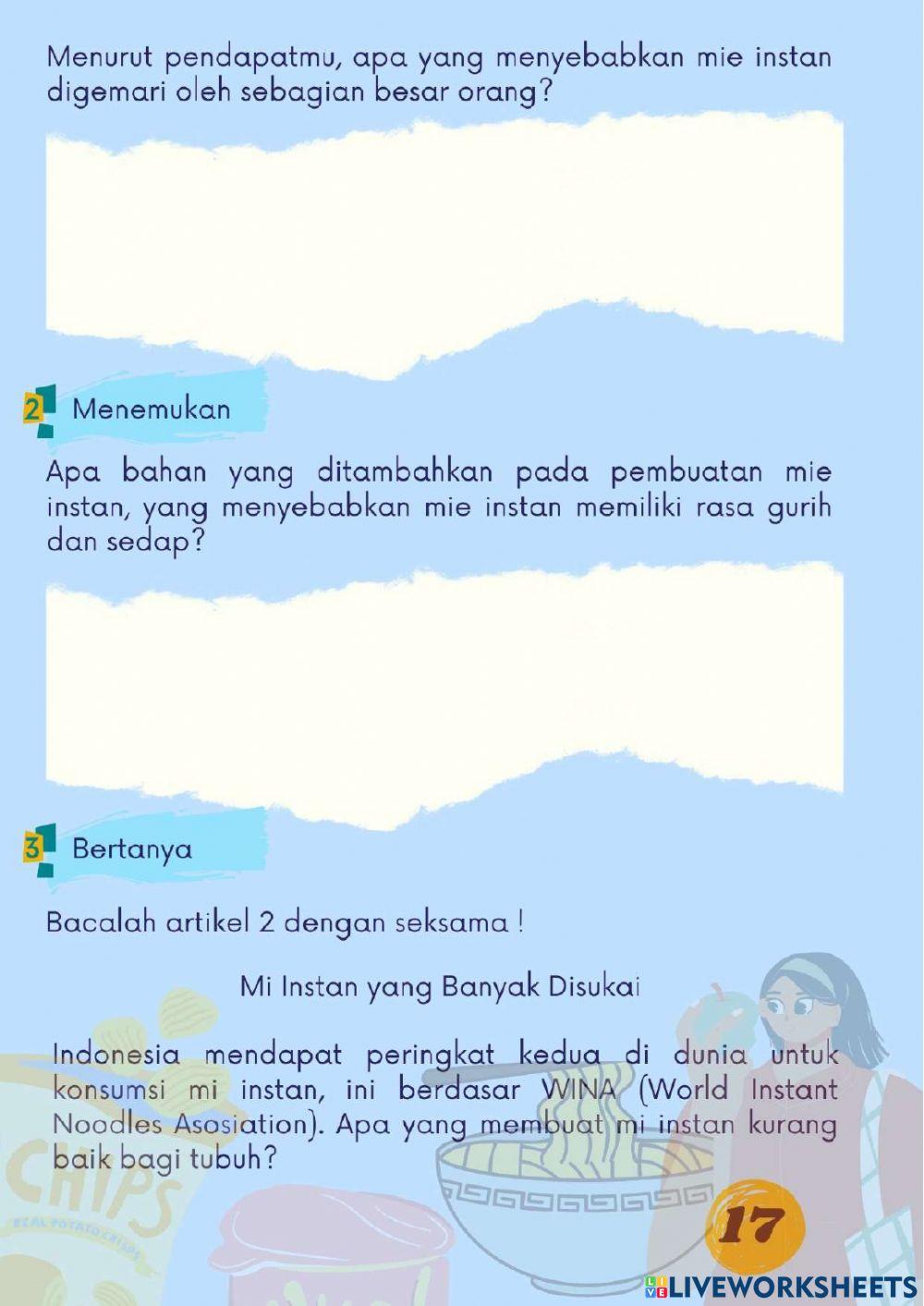 Menurut pendapatmu, apa yang menyebabkan mie instan digemari oleh sebagian besar orang?

2 Menemukan

Apa bahan yang ditambahkan pada pembuatan mie instan, yang menyebabkan mie instan memiliki rasa gurih dan sedap?

3 Bertanya

Bacalah artikel 2 dengan seksama !

Mi Instan yang Banyak Disukai

Indonesia mendapat peringkat kedua di dunia untuk konsumsi mi instan, ini berdasar WINA (World Instant Noodles Asosiation). Apa yang membuat mi instan kurang baik bagi tubuh?

CHIPS
REAL POTATO CRISPS

17

LIVEWORKSHEETS